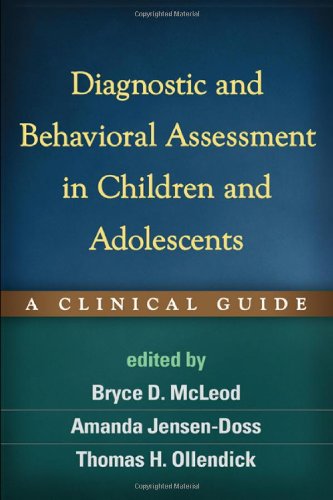 Copyrighted Material

Diagnostic and Behavioral Assessment in Children and Adolescents

A CLINICAL GUIDE

edited by
Bryce D. McLeod
Amanda Jensen-Doss
Thomas H. Ollendick

Copyrighted Material